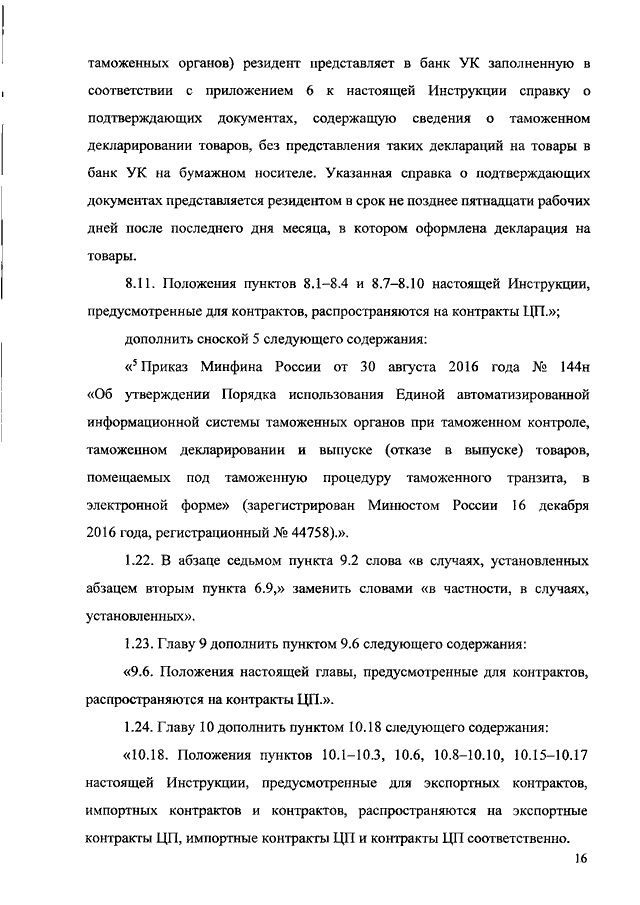 таможенных органов) резидент представляет в банк УК заполненную в соответствии с приложением 6 к настоящей Инструкции справку о подтверждающих документах, содержащую сведения о таможенном декларировании товаров, без представления таких деклараций на товары в банк УК на бумажном носителе. Указанная справка о подтверждающих документах представляется резидентом в срок не позднее пятнадцати рабочих дней после последнего дня месяца, в котором оформлена декларация на товары.

8.11. Положения пунктов 8.1–8.4 и 8.7–8.10 настоящей Инструкции, предусмотренные для контрактов, распространяются на контракты ЦП.»;

дополнить сноской 5 следующего содержания:

«$^5$ Приказ Минфина России от 30 августа 2016 года № 144н «Об утверждении Порядка использования Единой автоматизированной информационной системы таможенных органов при таможенном контроле, таможенном декларировании и выпуске (отказе в выпуске) товаров, помещаемых под таможенную процедуру таможенного транзита, в электронной форме» (зарегистрирован Минюстом России 16 декабря 2016 года, регистрационный № 44758).».

1.22. В абзаце седьмом пункта 9.2 слова «в случаях, установленных абзацем вторым пункта 6.9,» заменить словами «в частности, в случаях, установленных».

1.23. Главу 9 дополнить пунктом 9.6 следующего содержания:

«9.6. Положения настоящей главы, предусмотренные для контрактов, распространяются на контракты ЦП.».

1.24. Главу 10 дополнить пунктом 10.18 следующего содержания:

«10.18. Положения пунктов 10.1–10.3, 10.6, 10.8–10.10, 10.15–10.17 настоящей Инструкции, предусмотренные для экспортных контрактов, импортных контрактов и контрактов, распространяются на экспортные контракты ЦП, импортные контракты ЦП и контракты ЦП соответственно.

16